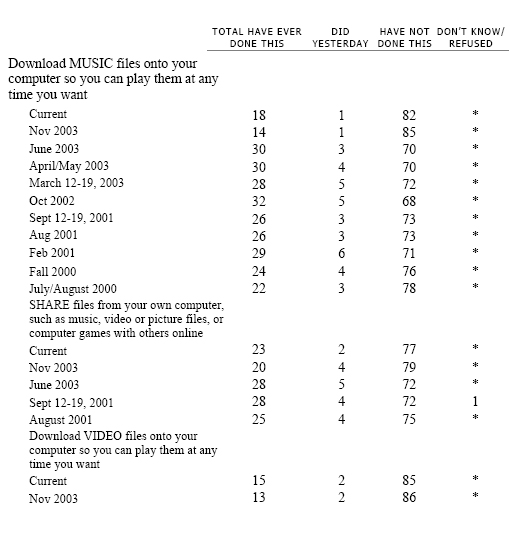 | | TOTAL HAVE EVER DONE THIS | DID YESTERDAY | HAVE NOT DONE THIS | DON'T KNOW/ REFUSED |
|---|---|---|---|---|
| Download MUSIC files onto your computer so you can play them at any time you want | | | | |
| Current | 18 | 1 | 82 | * |
| Nov 2003 | 14 | 1 | 85 | * |
| June 2003 | 30 | 3 | 70 | * |
| April/May 2003 | 30 | 4 | 70 | * |
| March 12-19, 2003 | 28 | 5 | 72 | * |
| Oct 2002 | 32 | 5 | 68 | * |
| Sept 12-19, 2001 | 26 | 3 | 73 | * |
| Aug 2001 | 26 | 3 | 73 | * |
| Feb 2001 | 29 | 6 | 71 | * |
| Fall 2000 | 24 | 4 | 76 | * |
| July/August 2000 | 22 | 3 | 78 | * |
| SHARE files from your own computer, such as music, video or picture files, or computer games with others online | | | | |
| Current | 23 | 2 | 77 | * |
| Nov 2003 | 20 | 4 | 79 | * |
| June 2003 | 28 | 5 | 72 | * |
| Sept 12-19, 2001 | 28 | 4 | 72 | 1 |
| August 2001 | 25 | 4 | 75 | * |
| Download VIDEO files onto your computer so you can play them at any time you want | | | | |
| Current | 15 | 2 | 85 | * |
| Nov 2003 | 13 | 2 | 86 | * |